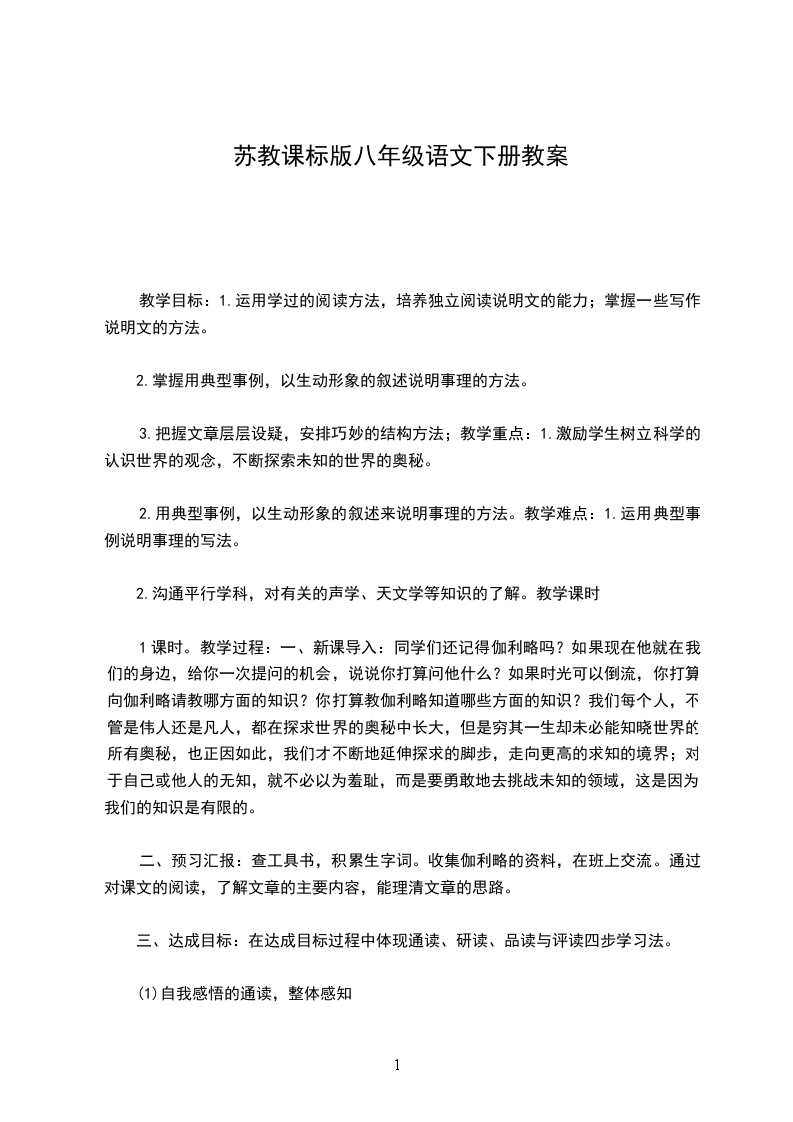 苏教课标版八年级语文下册教案

教学目标：1.运用学过的阅读方法，培养独立阅读说明文的能力；掌握一些写作说明文的方法。

2.掌握用典型事例，以生动形象的叙述说明事理的方法。

3.把握文章层层设疑，安排巧妙的结构方法；教学重点：1.激励学生树立科学的认识世界的观念，不断探索未知的世界的奥秘。

2.用典型事例，以生动形象的叙述来说明事理的方法。教学难点：1.运用典型事例说明事理的写法。

2.沟通平行学科，对有关的声学、天文学等知识的了解。教学课时

1课时。教学过程：一、新课导入：同学们还记得伽利略吗？如果现在他就在我们的身边，给你一次提问的机会，说说你打算问他什么？如果时光可以倒流，你打算向伽利略请教哪方面的知识？你打算教伽利略知道哪些方面的知识？我们每个人，不管是伟人还是凡人，都在探求世界的奥秘中长大，但是穷其一生却未必能知晓世界的所有奥秘，也正因如此，我们才不断地延伸探求的脚步，走向更高的求知的境界；对于自己或他人的无知，就不必以为羞耻，而是要勇敢地去挑战未知的领域，这是因为我们的知识是有限的。

二、预习汇报：查工具书，积累生字词。收集伽利略的资料，在班上交流。通过对课文的阅读，了解文章的主要内容，能理清文章的思路。

三、达成目标：在达成目标过程中体现通读、研读、品读与评读四步学习法。

(1)自我感悟的通读，整体感知

1